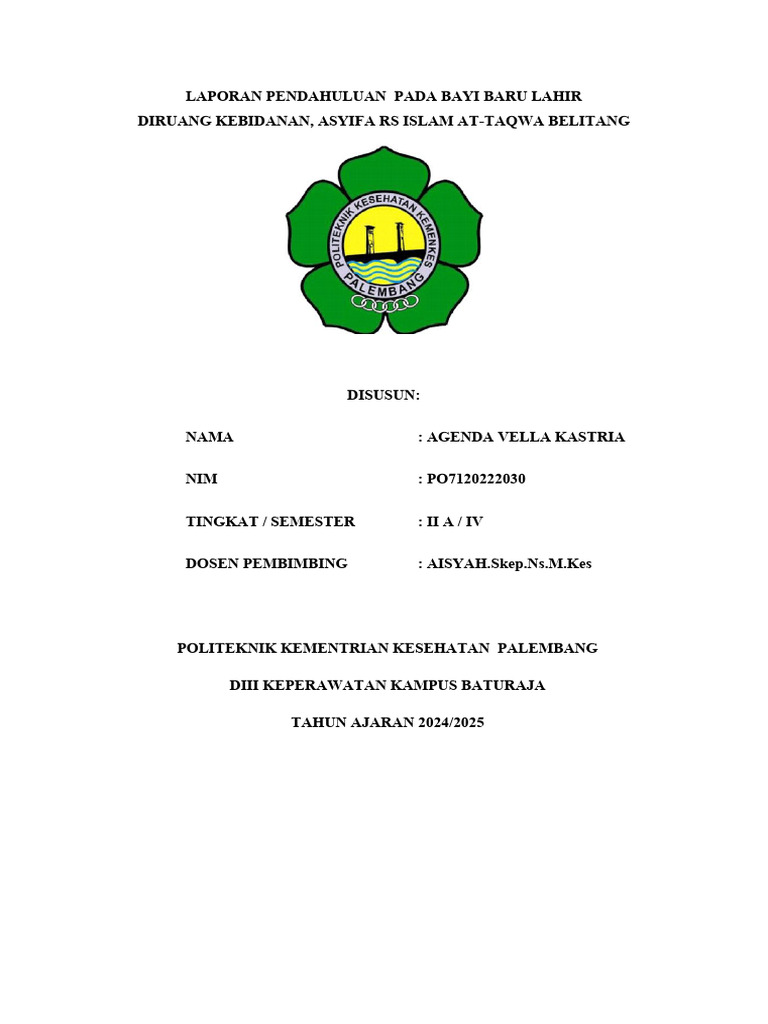 LAPORAN PENDAHULUAN PADA BAYI BARU LAHIR
DIRUANG KEBIDANAN, ASYIFA RS ISLAM AT-TAQWA BELITANG

POLITEKNIK KESEHATAN KEMENKES
PALEMBANG

DISUSUN:

NAMA : AGENDA VELLA KASTRIA

NIM : PO7120222030

TINGKAT / SEMESTER : II A / IV

DOSEN PEMBIMBING : AISYAH.Skep.Ns.M.Kes

POLITEKNIK KEMENTRIAN KESEHATAN PALEMBANG

DIII KEPERAWATAN KAMPUS BATURAJA

TAHUN AJARAN 2024/2025